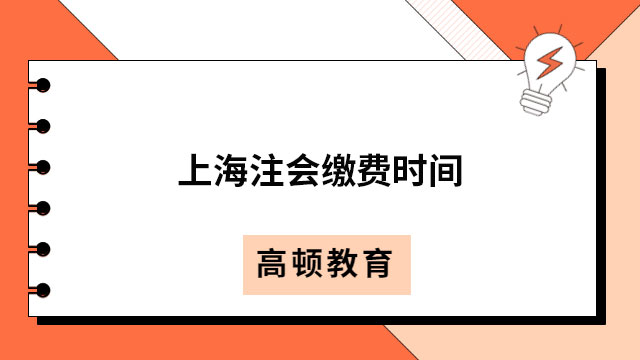 上海注会缴费时间

高顿教育